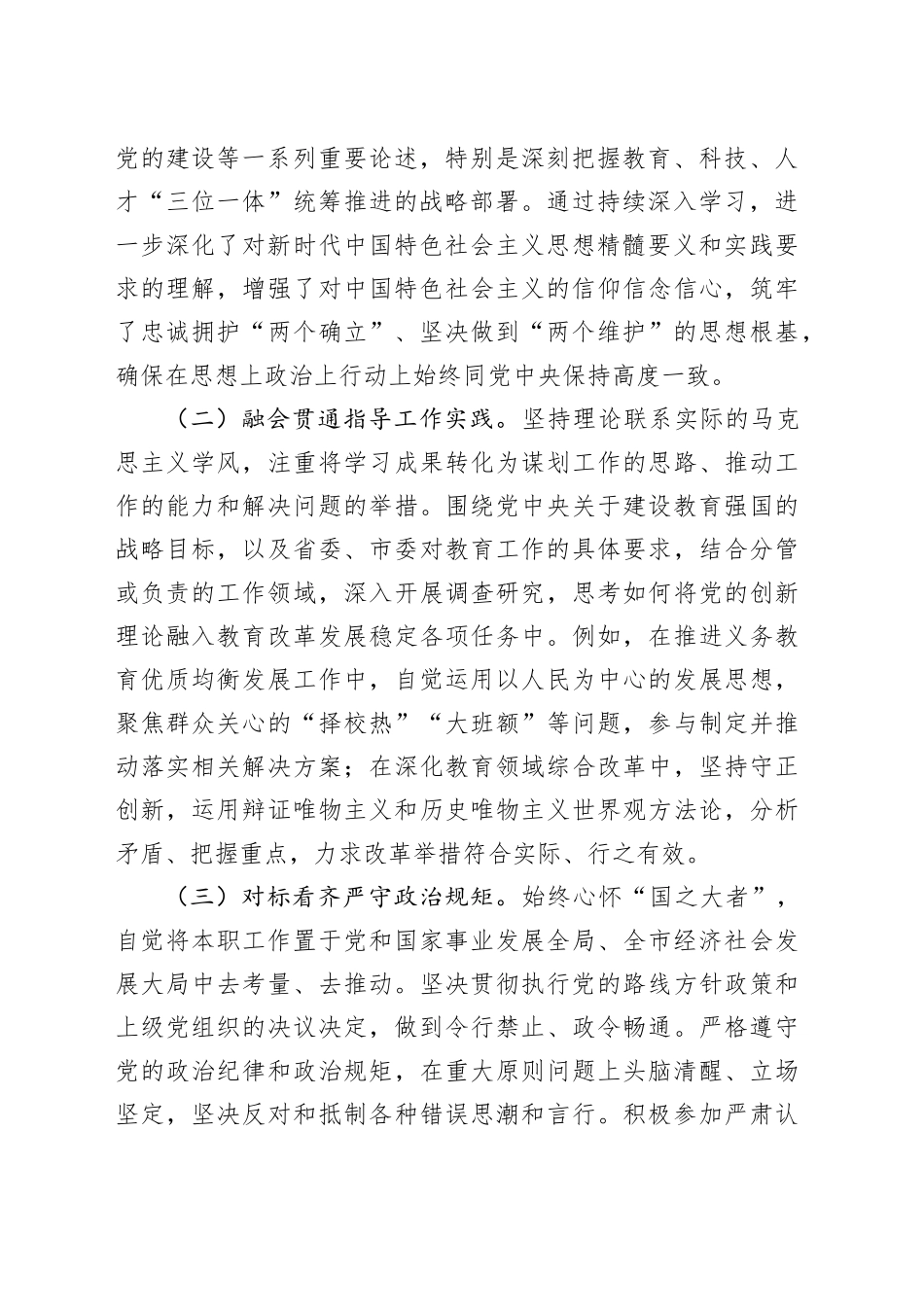 党的建设等一系列重要论述，特别是深刻把握教育、科技、人才“三位一体”统筹推进的战略部署。通过持续深入学习，进一步深化了对新时代中国特色社会主义思想精髓要义和实践要求的理解，增强了对中国特色社会主义的信仰信念信心，筑牢了忠诚拥护“两个确立”、坚决做到“两个维护”的思想根基，确保在思想上政治上行动上始终同党中央保持高度一致。

（二）融会贯通指导工作实践。坚持理论联系实际的马克思主义学风，注重将学习成果转化为谋划工作的思路、推动工作的能力和解决问题的举措。围绕党中央关于建设教育强国的战略目标，以及省委、市委对教育工作的具体要求，结合分管或负责的工作领域，深入开展调查研究，思考如何将党的创新理论融入教育改革发展稳定各项任务中。例如，在推进义务教育优质均衡发展工作中，自觉运用以人民为中心的发展思想，聚焦群众关心的“择校热”“大班额”等问题，参与制定并推动落实相关解决方案；在深化教育领域综合改革中，坚持守正创新，运用辩证唯物主义和历史唯物主义世界观方法论，分析矛盾、把握重点，力求改革举措符合实际、行之有效。

（三）对标看齐严守政治规矩。始终心怀“国之大者”，自觉将本职工作置于党和国家事业发展全局、全市经济社会发展大局中去考量、去推动。坚决贯彻执行党的路线方针政策和上级党组织的决议决定，做到令行禁止、政令畅通。严格遵守党的政治纪律和政治规矩，在重大原则问题上头脑清醒、立场坚定，坚决反对和抵制各种错误思潮和言行。积极参加严肃认